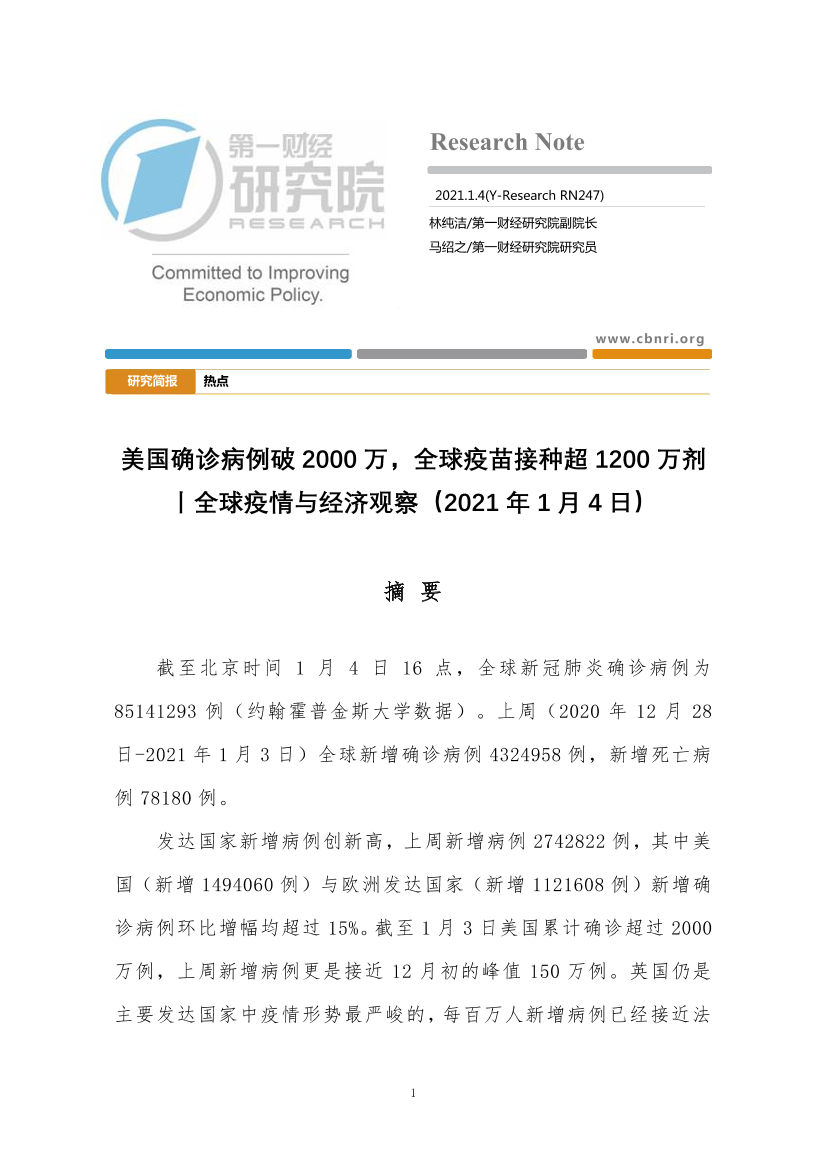 第一财经
研究院
RESEARCH

Committed to Improving Economic Policy.

Research Note

2021.1.4(Y-Research RN247)

林纯洁/第一财经研究院副院长

马绍之/第一财经研究院研究员

www.cbnri.org

研究简报 热点

美国确诊病例破 2000 万，全球疫苗接种超 1200 万剂丨全球疫情与经济观察（2021 年 1 月 4 日）

摘 要

截至北京时间 1 月 4 日 16 点，全球新冠肺炎确诊病例为 85141293 例（约翰霍普金斯大学数据）。上周（2020 年 12 月 28 日-2021 年 1 月 3 日）全球新增确诊病例 4324958 例，新增死亡病例 78180 例。

发达国家新增病例创新高，上周新增病例 2742822 例，其中美国（新增 1494060 例）与欧洲发达国家（新增 1121608 例）新增确诊病例环比增幅均超过 15%。截至 1 月 3 日美国累计确诊超过 2000 万例，上周新增病例更是接近 12 月初的峰值 150 万例。英国仍是主要发达国家中疫情形势最严峻的，每百万人新增病例已经接近法

1